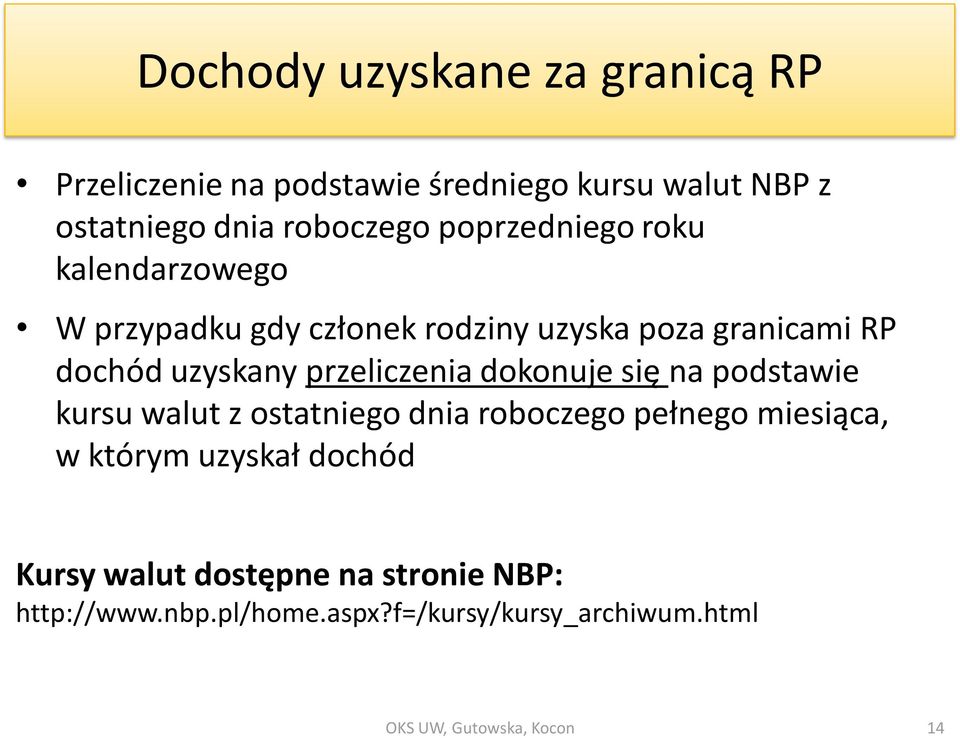 Dochody uzyskane za granicą RP

• Przeliczenie na podstawie średniego kursu walut NBP z ostatniego dnia roboczego poprzedniego roku kalendarzowego

• W przypadku gdy członek rodziny uzyska poza granicami RP dochód uzyskany przeliczenia dokonuje się na podstawie kursu walut z ostatniego dnia roboczego pełnego miesiąca, w którym uzyskał dochód

Kursy walut dostępne na stronie NBP:
http://www.nbp.pl/home.aspx?f=/kursy/kursy_archiwum.html

OKS UW, Gutowska, Kocon

14